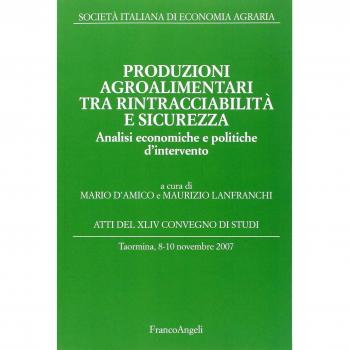 SOCIETÀ ITALIANA DI ECONOMIA AGRARIA

PRODUZIONI AGROALIMENTARI TRA RINTRACCIABILITÀ E SICUREZZA
Analisi economiche e politiche d'intervento

a cura di
MARIO D'AMICO e MAURIZIO LANFRANCHI

ATTI DEL XLIV CONVEGNO DI STUDI

Taormina, 8-10 novembre 2007

FrancoAngeli